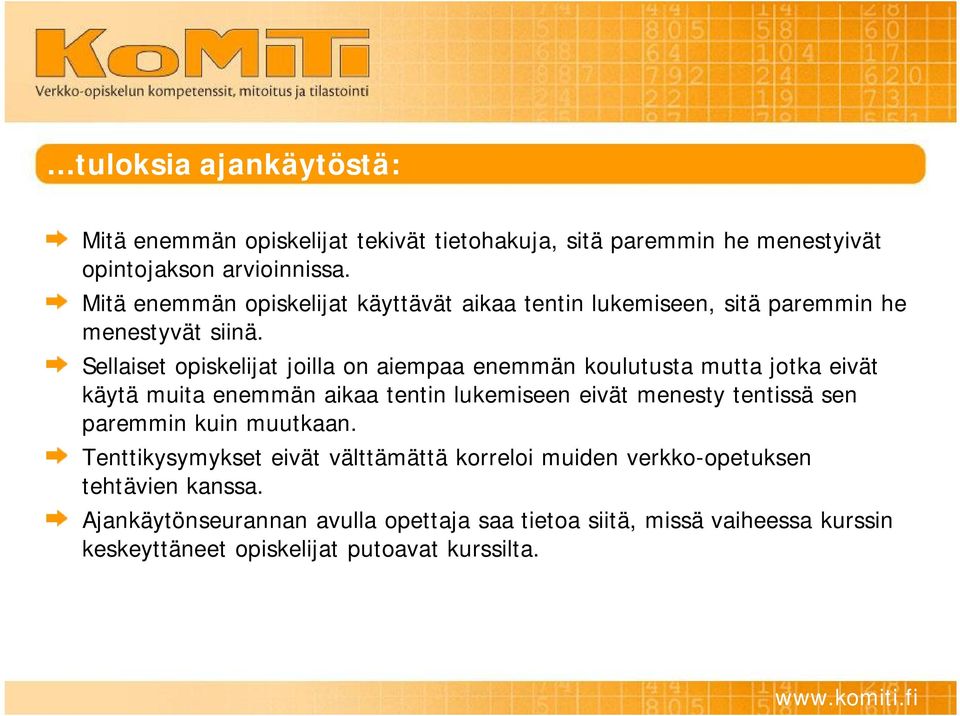 KoMiTi
Verkko-opiskelun kompetenssit, mitoitus ja tilastointi

…tuloksia ajankäytöstä:

Mitä enemmän opiskelijat tekivät tietohakuja, sitä paremmin he menestyivät opintojakson arvioinnissa.

Mitä enemmän opiskelijat käyttävät aikaa tentin lukemiseen, sitä paremmin he menestyvät siinä.

Sellaiset opiskelijat joilla on aiempaa enemmän koulutusta mutta jotka eivät käytä muita enemmän aikaa tentin lukemiseen eivät menesty tentissä sen paremmin kuin muutkaan.

Tenttikysymykset eivät välttämättä korreloi muiden verkko-opetuksen tehtävien kanssa.

Ajankäytönseurannan avulla opettaja saa tietoa siitä, missä vaiheessa kurssin keskeyttäneet opiskelijat putoavat kurssilta.

www.komiti.fi